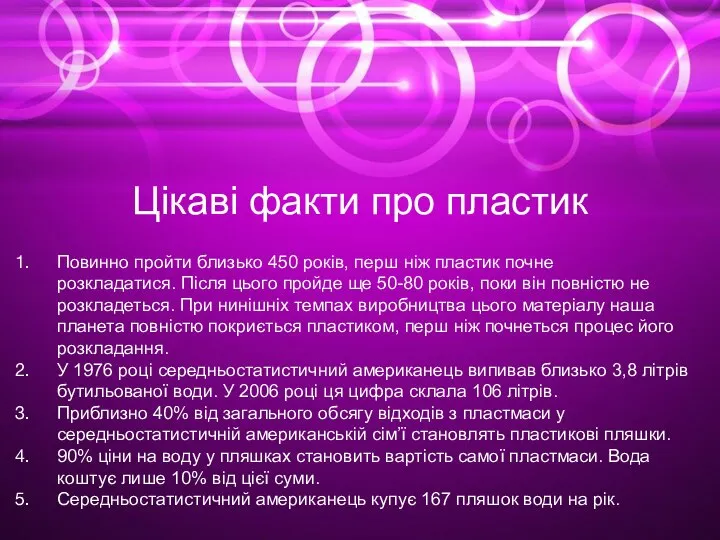 Цікаві факти про пластик

1. Повинно пройти близько 450 років, перш ніж пластик почне розкладатися. Після цього пройде ще 50-80 років, поки він повністю не розкладеться. При нинішніх темпах виробництва цього матеріалу наша планета повністю покриється пластиком, перш ніж почнеться процес його розкладання.
2. У 1976 році середньостатистичний американець випивав близько 3,8 літрів бутильованої води. У 2006 році ця цифра склала 106 літрів.
3. Приблизно 40% від загального обсягу відходів з пластмаси у середньостатистичній американській сім'ї становлять пластикові пляшки.
4. 90% ціни на воду у пляшках становить вартість самої пластмаси. Вода коштує лише 10% від цієї суми.
5. Середньостатистичний американець купує 167 пляшок води на рік.